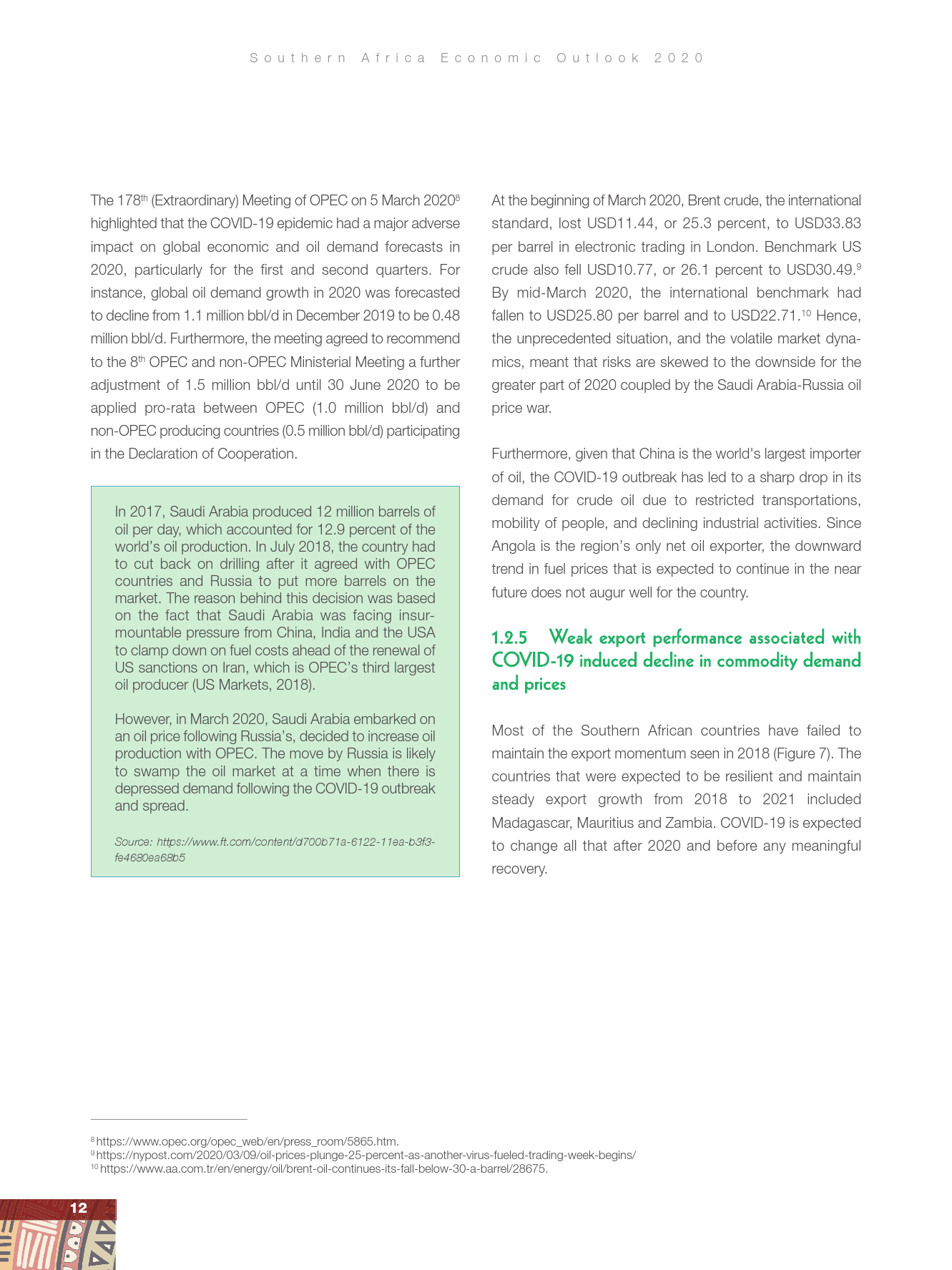 Southern Africa Economic Outlook 2020

The 178$^{th}$ (Extraordinary) Meeting of OPEC on 5 March 2020$^{8}$ highlighted that the COVID-19 epidemic had a major adverse impact on global economic and oil demand forecasts in 2020, particularly for the first and second quarters. For instance, global oil demand growth in 2020 was forecasted to decline from 1.1 million bbl/d in December 2019 to be 0.48 million bbl/d. Furthermore, the meeting agreed to recommend to the 8$^{th}$ OPEC and non-OPEC Ministerial Meeting a further adjustment of 1.5 million bbl/d until 30 June 2020 to be applied pro-rata between OPEC (1.0 million bbl/d) and non-OPEC producing countries (0.5 million bbl/d) participating in the Declaration of Cooperation.

In 2017, Saudi Arabia produced 12 million barrels of oil per day, which accounted for 12.9 percent of the world's oil production. In July 2018, the country had to cut back on drilling after it agreed with OPEC countries and Russia to put more barrels on the market. The reason behind this decision was based on the fact that Saudi Arabia was facing insurmountable pressure from China, India and the USA to clamp down on fuel costs ahead of the renewal of US sanctions on Iran, which is OPEC's third largest oil producer (US Markets, 2018).

However, in March 2020, Saudi Arabia embarked on an oil price following Russia's, decided to increase oil production with OPEC. The move by Russia is likely to swamp the oil market at a time when there is depressed demand following the COVID-19 outbreak and spread.

Source: https://www.ft.com/content/d700b71a-6122-11ea-b3f3-fe4680ea68b5

At the beginning of March 2020, Brent crude, the international standard, lost USD11.44, or 25.3 percent, to USD33.83 per barrel in electronic trading in London. Benchmark US crude also fell USD10.77, or 26.1 percent to USD30.49.$^{9}$ By mid-March 2020, the international benchmark had fallen to USD25.80 per barrel and to USD22.71.$^{10}$ Hence, the unprecedented situation, and the volatile market dynamics, meant that risks are skewed to the downside for the greater part of 2020 coupled by the Saudi Arabia-Russia oil price war.

Furthermore, given that China is the world's largest importer of oil, the COVID-19 outbreak has led to a sharp drop in its demand for crude oil due to restricted transportations, mobility of people, and declining industrial activities. Since Angola is the region's only net oil exporter, the downward trend in fuel prices that is expected to continue in the near future does not augur well for the country.

1.2.5 Weak export performance associated with COVID-19 induced decline in commodity demand and prices

Most of the Southern African countries have failed to maintain the export momentum seen in 2018 (Figure 7). The countries that were expected to be resilient and maintain steady export growth from 2018 to 2021 included Madagascar, Mauritius and Zambia. COVID-19 is expected to change all that after 2020 and before any meaningful recovery.

$^{8}$ https://www.opec.org/opec_web/en/press_room/5865.htm.
$^{9}$ https://nypost.com/2020/03/09/oil-prices-plunge-25-percent-as-another-virus-fueled-trading-week-begins/
$^{10}$ https://www.aa.com.tr/en/energy/oil/brent-oil-continues-its-fall-below-30-a-barrel/28675.

12